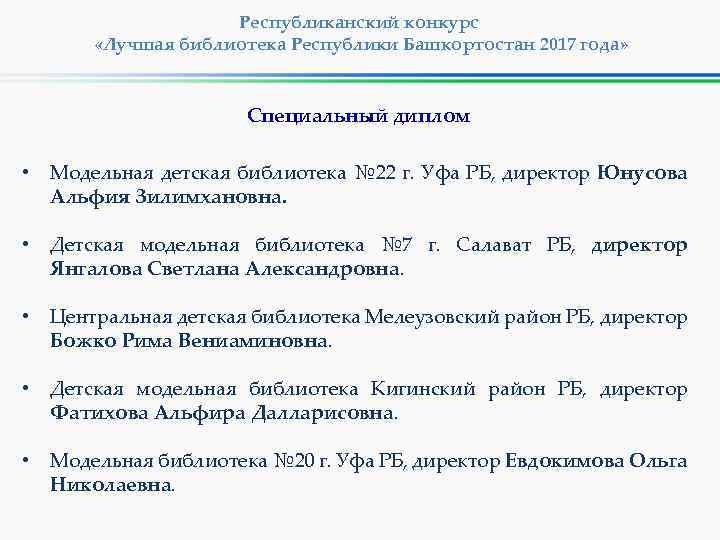 Республиканский конкурс
«Лучшая библиотека Республики Башкортостан 2017 года»

Специальный диплом

• Модельная детская библиотека №22 г. Уфа РБ, директор Юнусова Альфия Зилимхановна.

• Детская модельная библиотека №7 г. Салават РБ, директор Янгалова Светлана Александровна.

• Центральная детская библиотека Мелеузовский район РБ, директор Божко Рима Вениаминовна.

• Детская модельная библиотека Кигинский район РБ, директор Фатихова Альфира Далларисовна.

• Модельная библиотека №20 г. Уфа РБ, директор Евдокимова Ольга Николаевна.